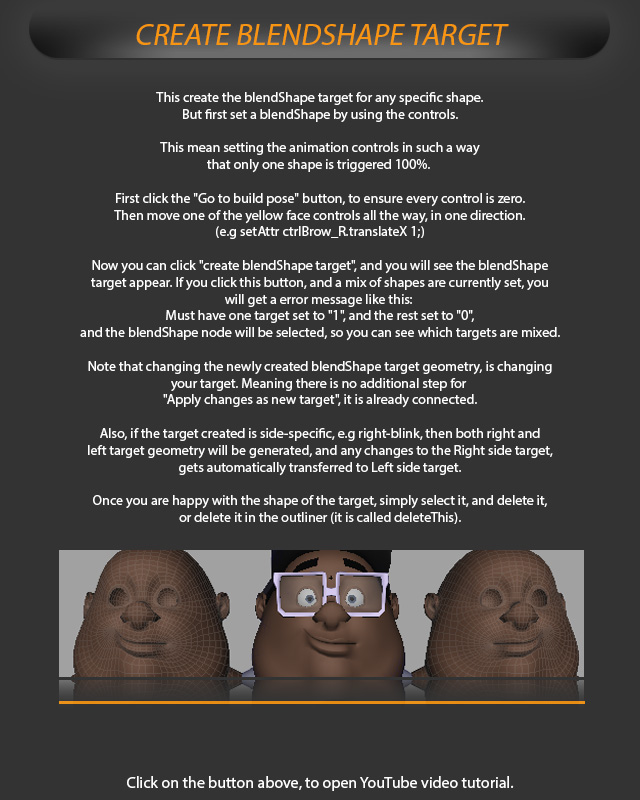 CREATE BLENDSHAPE TARGET

This create the blendShape target for any specific shape. But first set a blendShape by using the controls.

This mean setting the animation controls in such a way that only one shape is triggered 100%.

First click the "Go to build pose" button, to ensure every control is zero. Then move one of the yellow face controls all the way, in one direction. (e.g setAttr ctrlBrow_R.translateX 1;)

Now you can click "create blendShape target", and you will see the blendShape target appear. If you click this button, and a mix of shapes are currently set, you will get a error message like this:
Must have one target set to "1", and the rest set to "0",
and the blendShape node will be selected, so you can see which targets are mixed.

Note that changing the newly created blendShape target geometry, is changing your target. Meaning there is no additional step for "Apply changes as new target", it is already connected.

Also, if the target created is side-specific, e.g right-blink, then both right and left target geometry will be generated, and any changes to the Right side target, gets automatically transferred to Left side target.

Once you are happy with the shape of the target, simply select it, and delete it, or delete it in the outliner (it is called deleteThis).

Click on the button above, to open YouTube video tutorial.